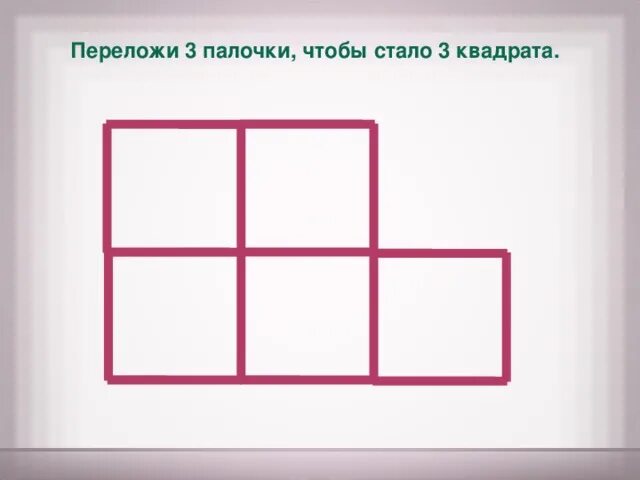 Переложи 3 палочки, чтобы стало 3 квадрата.